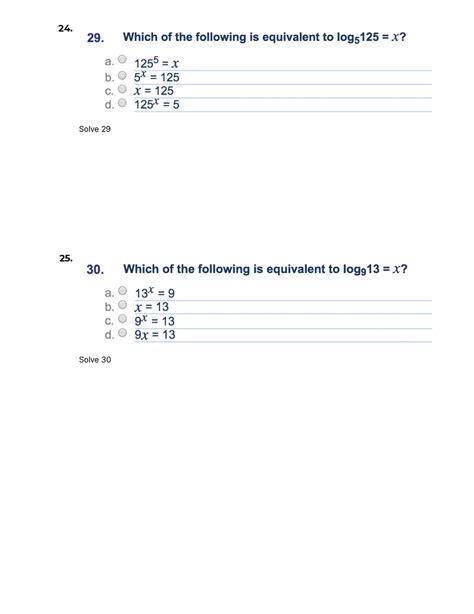 24.

29. Which of the following is equivalent to $\log_5 125 = x$?

a. $125^5 = x$
b. $5^x = 125$
c. $x = 125$
d. $125^x = 5$

Solve 29

25.

30. Which of the following is equivalent to $\log_9 13 = x$?

a. $13^x = 9$
b. $x = 13$
c. $9^x = 13$
d. $9x = 13$

Solve 30